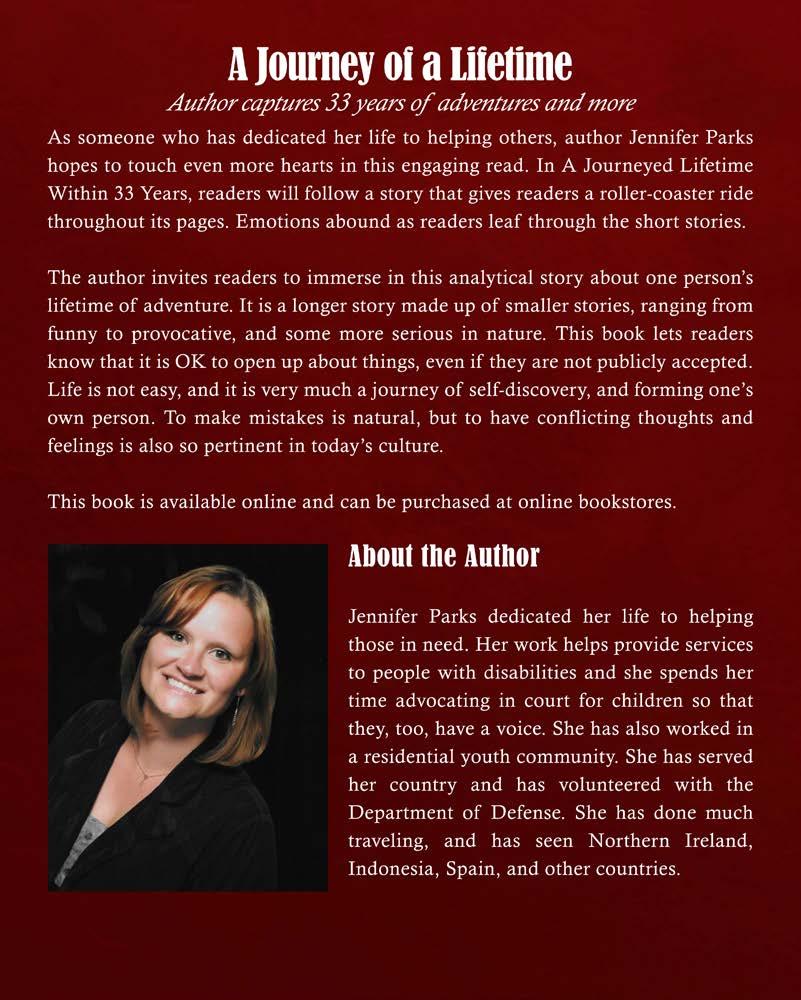 A Journey of a Lifetime

Author captures 33 years of adventures and more

As someone who has dedicated her life to helping others, author Jennifer Parks hopes to touch even more hearts in this engaging read. In A Journeyed Lifetime Within 33 Years, readers will follow a story that gives readers a roller-coaster ride throughout its pages. Emotions abound as readers leaf through the short stories.

The author invites readers to immerse in this analytical story about one person's lifetime of adventure. It is a longer story made up of smaller stories, ranging from funny to provocative, and some more serious in nature. This book lets readers know that it is OK to open up about things, even if they are not publicly accepted. Life is not easy, and it is very much a journey of self-discovery, and forming one's own person. To make mistakes is natural, but to have conflicting thoughts and feelings is also so pertinent in today's culture.

This book is available online and can be purchased at online bookstores.

About the Author

Jennifer Parks dedicated her life to helping those in need. Her work helps provide services to people with disabilities and she spends her time advocating in court for children so that they, too, have a voice. She has also worked in a residential youth community. She has served her country and has volunteered with the Department of Defense. She has done much traveling, and has seen Northern Ireland, Indonesia, Spain, and other countries.